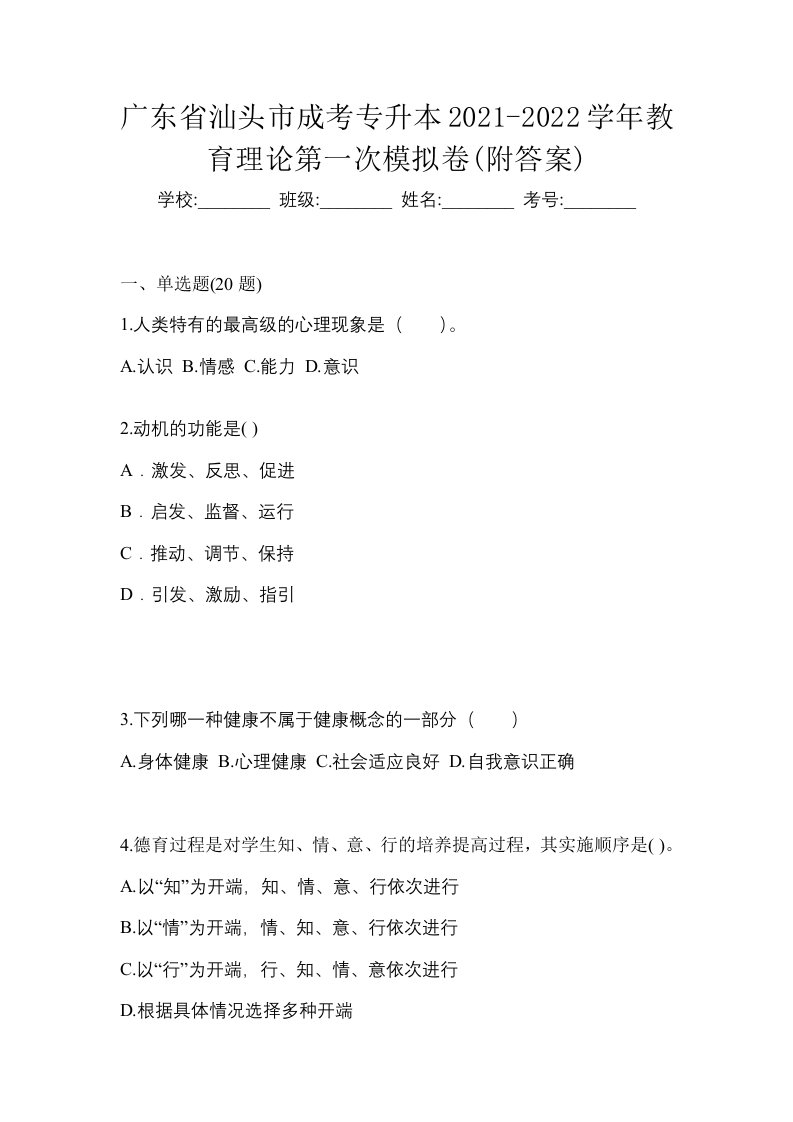 广东省汕头市成考专升本2021-2022学年教育理论第一次模拟卷(附答案)

学校:________ 班级:________ 姓名:________ 考号:________

一、单选题(20 题)

1.人类特有的最高级的心理现象是（　　）。

A.认识 B.情感 C.能力 D.意识

2.动机的功能是( )

A．激发、反思、促进

B．启发、监督、运行

C．推动、调节、保持

D．引发、激励、指引

3.下列哪一种健康不属于健康概念的一部分（　　）

A.身体健康 B.心理健康 C.社会适应良好 D.自我意识正确

4.德育过程是对学生知、情、意、行的培养提高过程，其实施顺序是( )。

A.以“知”为开端，知、情、意、行依次进行

B.以“情”为开端，情、知、意、行依次进行

C.以“行”为开端，行、知、情、意依次进行

D.根据具体情况选择多种开端